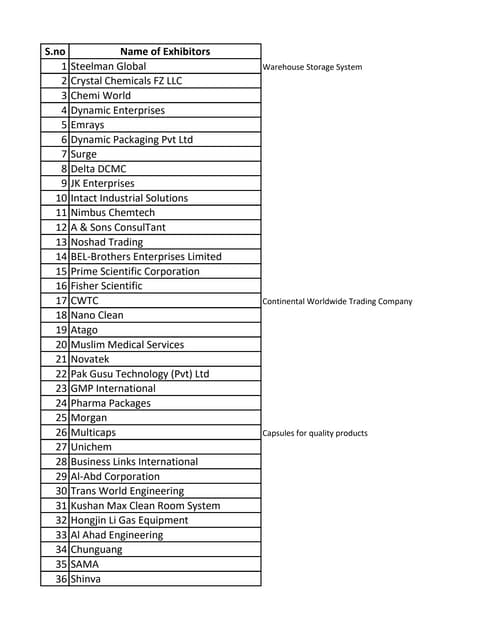 | S.no | Name of Exhibitors | |
|---|---|---|
| 1 | Steelman Global | Warehouse Storage System |
| 2 | Crystal Chemicals FZ LLC | |
| 3 | Chemi World | |
| 4 | Dynamic Enterprises | |
| 5 | Emrays | |
| 6 | Dynamic Packaging Pvt Ltd | |
| 7 | Surge | |
| 8 | Delta DCMC | |
| 9 | JK Enterprises | |
| 10 | Intact Industrial Solutions | |
| 11 | Nimbus Chemtech | |
| 12 | A & Sons ConsulTant | |
| 13 | Noshad Trading | |
| 14 | BEL-Brothers Enterprises Limited | |
| 15 | Prime Scientific Corporation | |
| 16 | Fisher Scientific | |
| 17 | CWTC | Continental Worldwide Trading Company |
| 18 | Nano Clean | |
| 19 | Atago | |
| 20 | Muslim Medical Services | |
| 21 | Novatek | |
| 22 | Pak Gusu Technology (Pvt) Ltd | |
| 23 | GMP International | |
| 24 | Pharma Packages | |
| 25 | Morgan | |
| 26 | Multicaps | Capsules for quality products |
| 27 | Unichem | |
| 28 | Business Links International | |
| 29 | Al-Abd Corporation | |
| 30 | Trans World Engineering | |
| 31 | Kushan Max Clean Room System | |
| 32 | Hongjin Li Gas Equipment | |
| 33 | Al Ahad Engineering | |
| 34 | Chunguang | |
| 35 | SAMA | |
| 36 | Shinva | |